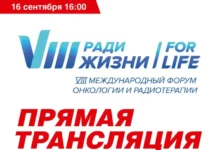 16 сентября 16:00

VIII РАДИ ЖИЗНИ | FOR LIFE

VIII МЕЖДУНАРОДНЫЙ ФОРУМ ОНКОЛОГИИ И РАДИОТЕРАПИИ

ПРЯМАЯ ТРАНСЛЯЦИЯ